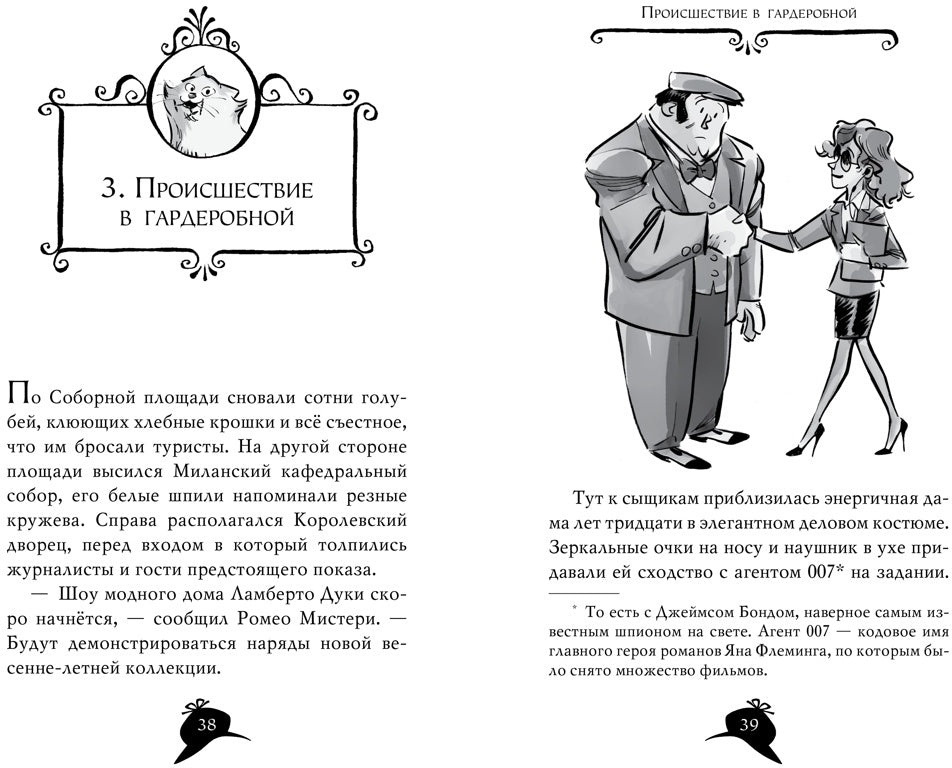 3. Происшествие в гардеробной

По Соборной площади сновали сотни голубей, клюющих хлебные крошки и всё съестное, что им бросали туристы. На другой стороне площади высился Миланский кафедральный собор, его белые шпили напоминали резные кружева. Справа располагался Королевский дворец, перед входом в который толпились журналисты и гости предстоящего показа.

— Шоу модного дома Ламберто Дуки скоро начнётся, — сообщил Ромео Мистери. — Будут демонстрироваться наряды новой весенне-летней коллекции.

38

Происшествие в гардеробной

Тут к сыщикам приблизилась энергичная дама лет тридцати в элегантном деловом костюме. Зеркальные очки на носу и наушник в ухе придавали ей сходство с агентом 007* на задании.

* То есть с Джеймсом Бондом, наверное самым известным шпионом на свете. Агент 007 — кодовое имя главного героя романов Яна Флеминга, по которым было снято множество фильмов.

39